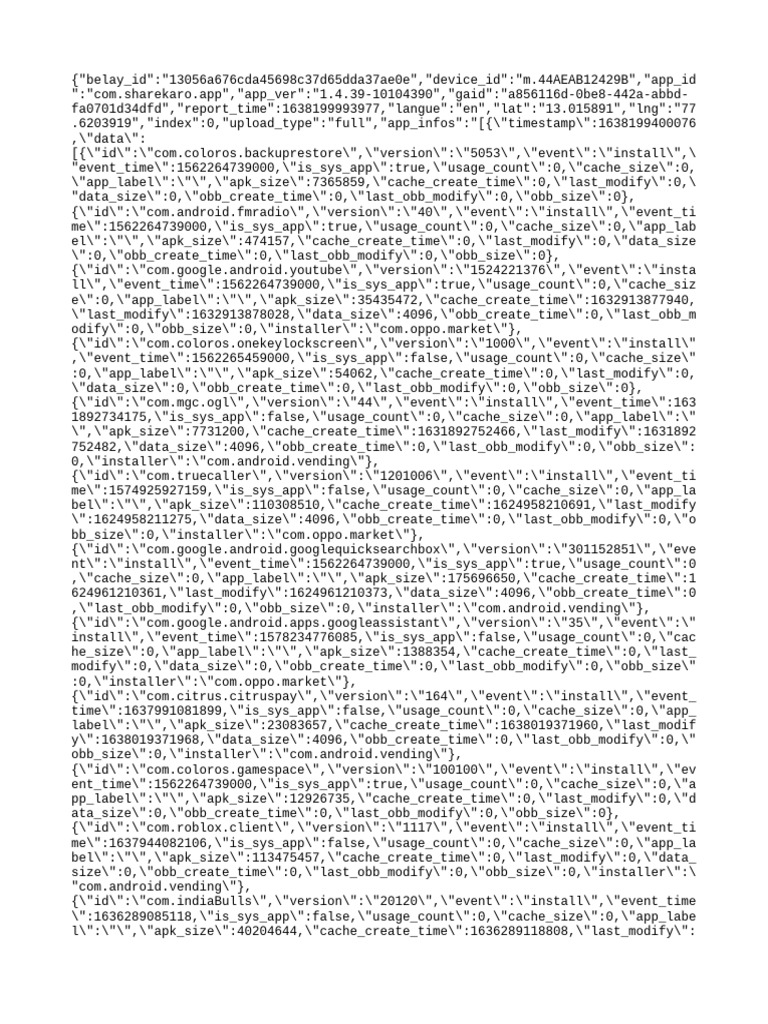 {"belay_id":"13056a676cda45698c37d65dda37ae0e","device_id":"m.44AEAB12429B","app_id":"com.sharekaro.app","app_ver":"1.4.39-10104390","gaid":"a856116d-0be8-442a-abbd-fa0701d34dfd","report_time":1638199993977,"langue":"en","lat":"13.015891","lng":"77.6203919","index":0,"upload_type":"full","app_infos":"[{\"timestamp\":1638199400076,\"data\":
[{\"id\":\"com.coloros.backuprestore\",\"version\":\"5053\",\"event\":\"install\",\"event_time\":1562264739000,\"is_sys_app\":true,\"usage_count\":0,\"cache_size\":0,\"app_label\":\"\",\"apk_size\":7365859,\"cache_create_time\":0,\"last_modify\":0,\"data_size\":0,\"obb_create_time\":0,\"last_obb_modify\":0,\"obb_size\":0},
{\"id\":\"com.android.fmradio\",\"version\":\"40\",\"event\":\"install\",\"event_time\":1562264739000,\"is_sys_app\":true,\"usage_count\":0,\"cache_size\":0,\"app_label\":\"\",\"apk_size\":474157,\"cache_create_time\":0,\"last_modify\":0,\"data_size\":0,\"obb_create_time\":0,\"last_obb_modify\":0,\"obb_size\":0},
{\"id\":\"com.google.android.youtube\",\"version\":\"1524221376\",\"event\":\"install\",\"event_time\":1562264739000,\"is_sys_app\":true,\"usage_count\":0,\"cache_size\":0,\"app_label\":\"\",\"apk_size\":35435472,\"cache_create_time\":1632913877940,\"last_modify\":1632913878028,\"data_size\":4096,\"obb_create_time\":0,\"last_obb_modify\":0,\"obb_size\":0,\"installer\":\"com.oppo.market\"},
{\"id\":\"com.coloros.onekeylockscreen\",\"version\":\"1000\",\"event\":\"install\",\"event_time\":1562265459000,\"is_sys_app\":false,\"usage_count\":0,\"cache_size\":0,\"app_label\":\"\",\"apk_size\":54062,\"cache_create_time\":0,\"last_modify\":0,\"data_size\":0,\"obb_create_time\":0,\"last_obb_modify\":0,\"obb_size\":0},
{\"id\":\"com.mgc.ogl\",\"version\":\"44\",\"event\":\"install\",\"event_time\":1631892734175,\"is_sys_app\":false,\"usage_count\":0,\"cache_size\":0,\"app_label\":\"\",\"apk_size\":7731200,\"cache_create_time\":1631892752466,\"last_modify\":1631892752482,\"data_size\":4096,\"obb_create_time\":0,\"last_obb_modify\":0,\"obb_size\":0,\"installer\":\"com.android.vending\"},
{\"id\":\"com.truecaller\",\"version\":\"1201006\",\"event\":\"install\",\"event_time\":1574925927159,\"is_sys_app\":false,\"usage_count\":0,\"cache_size\":0,\"app_label\":\"\",\"apk_size\":110308510,\"cache_create_time\":1624958210691,\"last_modify\":1624958211275,\"data_size\":4096,\"obb_create_time\":0,\"last_obb_modify\":0,\"obb_size\":0,\"installer\":\"com.oppo.market\"},
{\"id\":\"com.google.android.googlequicksearchbox\",\"version\":\"301152851\",\"event\":\"install\",\"event_time\":1562264739000,\"is_sys_app\":true,\"usage_count\":0,\"cache_size\":0,\"app_label\":\"\",\"apk_size\":175696650,\"cache_create_time\":1624961210361,\"last_modify\":1624961210373,\"data_size\":4096,\"obb_create_time\":0,\"last_obb_modify\":0,\"obb_size\":0,\"installer\":\"com.android.vending\"},
{\"id\":\"com.google.android.apps.googleassistant\",\"version\":\"35\",\"event\":\"install\",\"event_time\":1578234776085,\"is_sys_app\":false,\"usage_count\":0,\"cache_size\":0,\"app_label\":\"\",\"apk_size\":1388354,\"cache_create_time\":0,\"last_modify\":0,\"data_size\":0,\"obb_create_time\":0,\"last_obb_modify\":0,\"obb_size\":0,\"installer\":\"com.oppo.market\"},
{\"id\":\"com.citrus.citruspay\",\"version\":\"164\",\"event\":\"install\",\"event_time\":1637991081899,\"is_sys_app\":false,\"usage_count\":0,\"cache_size\":0,\"app_label\":\"\",\"apk_size\":23083657,\"cache_create_time\":1638019371960,\"last_modify\":1638019371968,\"data_size\":4096,\"obb_create_time\":0,\"last_obb_modify\":0,\"obb_size\":0,\"installer\":\"com.android.vending\"},
{\"id\":\"com.coloros.gamespace\",\"version\":\"100100\",\"event\":\"install\",\"event_time\":1562264739000,\"is_sys_app\":true,\"usage_count\":0,\"cache_size\":0,\"app_label\":\"\",\"apk_size\":12926735,\"cache_create_time\":0,\"last_modify\":0,\"data_size\":0,\"obb_create_time\":0,\"last_obb_modify\":0,\"obb_size\":0},
{\"id\":\"com.roblox.client\",\"version\":\"1117\",\"event\":\"install\",\"event_time\":1637944082106,\"is_sys_app\":false,\"usage_count\":0,\"cache_size\":0,\"app_label\":\"\",\"apk_size\":113475457,\"cache_create_time\":0,\"last_modify\":0,\"data_size\":0,\"obb_create_time\":0,\"last_obb_modify\":0,\"obb_size\":0,\"installer\":\"com.android.vending\"},
{\"id\":\"com.indiaBulls\",\"version\":\"20120\",\"event\":\"install\",\"event_time\":1636289085118,\"is_sys_app\":false,\"usage_count\":0,\"cache_size\":0,\"app_label\":\"\",\"apk_size\":40204644,\"cache_create_time\":1636289118808,\"last_modify\":